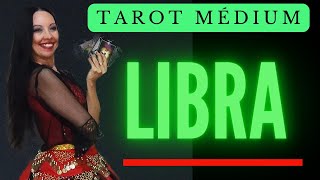 TAROT MÉDIUM

LIBRA